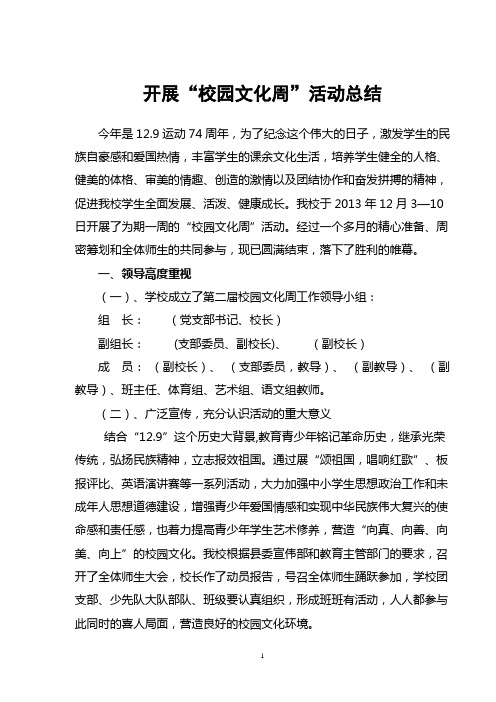 开展“校园文化周”活动总结

今年是12.9运动74周年，为了纪念这个伟大的日子，激发学生的民族自豪感和爱国热情，丰富学生的课余文化生活，培养学生健全的人格、健美的体格、审美的情趣、创造的激情以及团结协作和奋发拼搏的精神，促进我校学生全面发展、活泼、健康成长。我校于2013年12月3—10日开展了为期一周的“校园文化周”活动。经过一个多月的精心准备、周密筹划和全体师生的共同参与，现已圆满结束，落下了胜利的帷幕。

一、领导高度重视

（一）、学校成立了第二届校园文化周工作领导小组：

组　长：　（党支部书记、校长）

副组长：　(支部委员、副校长)、　（副校长）

成　员：（副校长）、（支部委员，教导）、（副教导）、（副教导）、班主任、体育组、艺术组、语文组教师。

（二）、广泛宣传，充分认识活动的重大意义

结合“12.9”这个历史大背景,教育青少年铭记革命历史，继承光荣传统，弘扬民族精神，立志报效祖国。通过展“颂祖国，唱响红歌”、板报评比、英语演讲赛等一系列活动，大力加强中小学生思想政治工作和未成年人思想道德建设，增强青少年爱国情感和实现中华民族伟大复兴的使命感和责任感，也着力提高青少年学生艺术修养，营造“向真、向善、向美、向上”的校园文化。我校根据县委宣传部和教育主管部门的要求，召开了全体师生大会，校长作了动员报告，号召全体师生踊跃参加，学校团支部、少先队大队部队、班级要认真组织，形成班班有活动，人人都参与此同时的喜人局面，营造良好的校园文化环境。

1